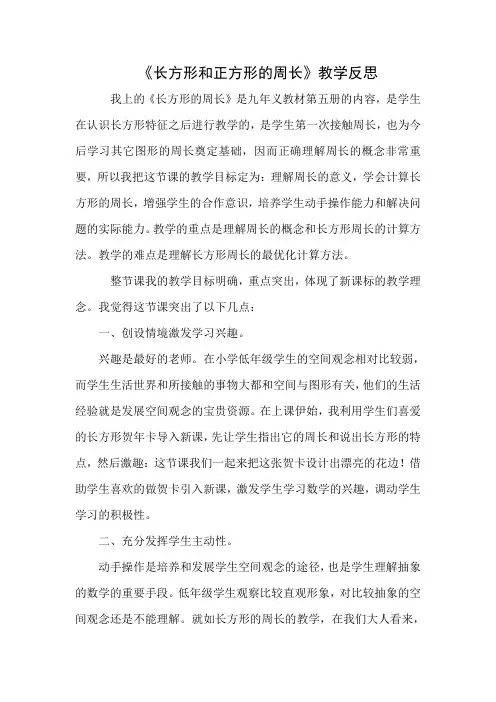 《长方形和正方形的周长》教学反思

我上的《长方形的周长》是九年义教材第五册的内容，是学生在认识长方形特征之后进行教学的，是学生第一次接触周长，也为今后学习其它图形的周长奠定基础，因而正确理解周长的概念非常重要，所以我把这节课的教学目标定为：理解周长的意义，学会计算长方形的周长，增强学生的合作意识，培养学生动手操作能力和解决问题的实际能力。教学的重点是理解周长的概念和长方形周长的计算方法。教学的难点是理解长方形周长的最优化计算方法。

整节课我的教学目标明确，重点突出，体现了新课标的教学理念。我觉得这节课突出了以下几点：

一、创设情境激发学习兴趣。

兴趣是最好的老师。在小学低年级学生的空间观念相对比较弱，而学生生活世界和所接触的事物大都和空间与图形有关，他们的生活经验就是发展空间观念的宝贵资源。在上课伊始，我利用学生们喜爱的长方形贺年卡导入新课，先让学生指出它的周长和说出长方形的特点，然后激趣：这节课我们一起来把这张贺卡设计出漂亮的花边！借助学生喜欢的做贺卡引入新课，激发学生学习数学的兴趣，调动学生学习的积极性。

二、充分发挥学生主动性。

动手操作是培养和发展学生空间观念的途径，也是学生理解抽象的数学的重要手段。低年级学生观察比较直观形象，对比较抽象的空间观念还是不能理解。就如长方形的周长的教学，在我们大人看来，